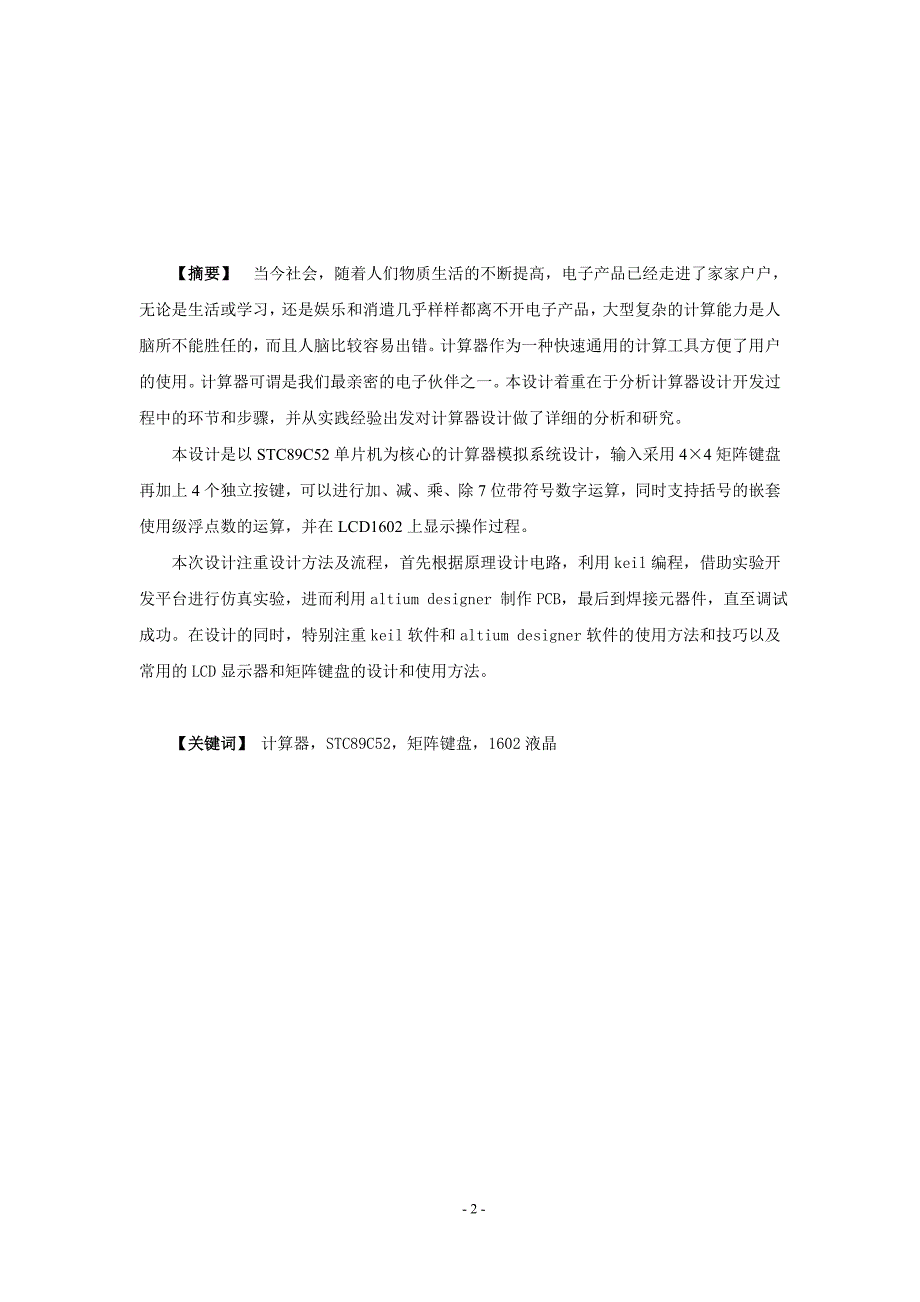 【摘要】 当今社会，随着人们物质生活的不断提高，电子产品已经走进了家家户户，无论是生活或学习，还是娱乐和消遣几乎样样都离不开电子产品，大型复杂的计算能力是人脑所不能胜任的，而且人脑比较容易出错。计算器作为一种快速通用的计算工具方便了用户的使用。计算器可谓是我们最亲密的电子伙伴之一。本设计着重在于分析计算器设计开发过程中的环节和步骤，并从实践经验出发对计算器设计做了详细的分析和研究。

本设计是以 STC89C52 单片机为核心的计算器模拟系统设计，输入采用 4×4 矩阵键盘再加上 4 个独立按键，可以进行加、减、乘、除 7 位带符号数字运算，同时支持括号的嵌套使用级浮点数的运算，并在 LCD1602 上显示操作过程。

本次设计注重设计方法及流程，首先根据原理设计电路，利用 keil 编程，借助实验开发平台进行仿真实验，进而利用 altium designer 制作 PCB，最后到焊接元器件，直至调试成功。在设计的同时，特别注重 keil 软件和 altium designer 软件的使用方法和技巧以及常用的 LCD 显示器和矩阵键盘的设计和使用方法。

【关键词】 计算器，STC89C52，矩阵键盘，1602 液晶

- 2 -